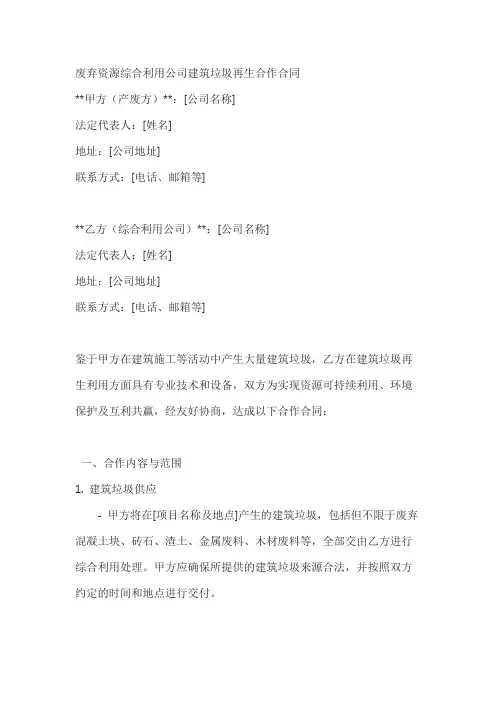 废弃资源综合利用公司建筑垃圾再生合作合同

**甲方（产废方）**：[公司名称]

法定代表人：[姓名]

地址：[公司地址]

联系方式：[电话、邮箱等]

**乙方（综合利用公司）**：[公司名称]

法定代表人：[姓名]

地址：[公司地址]

联系方式：[电话、邮箱等]

鉴于甲方在建筑施工等活动中产生大量建筑垃圾，乙方在建筑垃圾再生利用方面具有专业技术和设备，双方为实现资源可持续利用、环境保护及互利共赢，经友好协商，达成以下合作合同：

一、合作内容与范围

1. 建筑垃圾供应

- 甲方将在[项目名称及地点]产生的建筑垃圾，包括但不限于废弃混凝土块、砖石、渣土、金属废料、木材废料等，全部交由乙方进行综合利用处理。甲方应确保所提供的建筑垃圾来源合法，并按照双方约定的时间和地点进行交付。